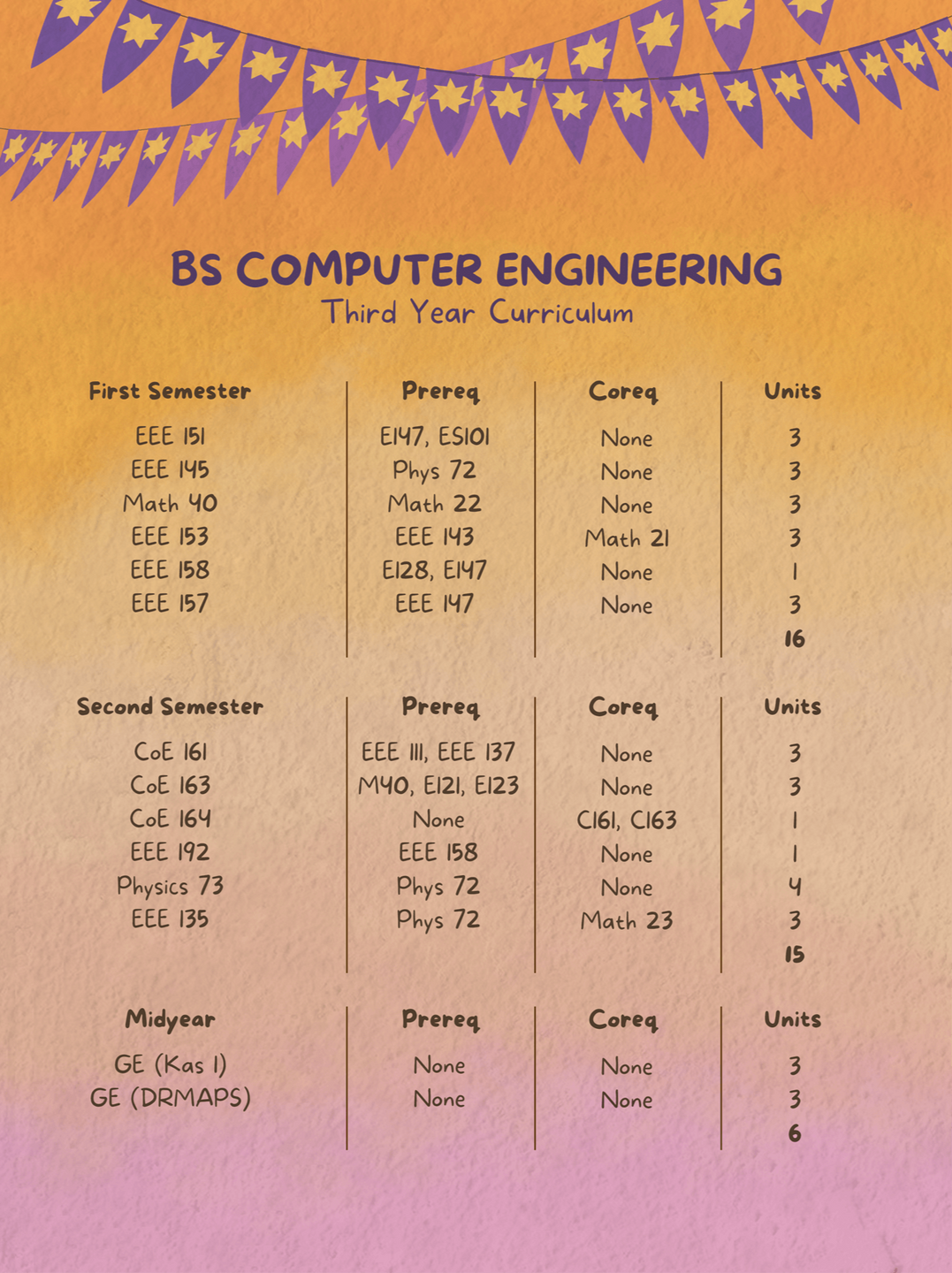 BS COMPUTER ENGINEERING
Third Year Curriculum

| First Semester | Prereq | Coreq | Units |
|---|---|---|---|
| EEE 151 | E147, ES101 | None | 3 |
| EEE 145 | Phys 72 | None | 3 |
| Math 40 | Math 22 | None | 3 |
| EEE 153 | EEE 143 | Math 21 | 3 |
| EEE 158 | E128, E147 | None | 1 |
| EEE 157 | EEE 147 | None | 3 |
| | | | 16 |

| Second Semester | Prereq | Coreq | Units |
|---|---|---|---|
| CoE 161 | EEE 111, EEE 137 | None | 3 |
| CoE 163 | M40, E121, E123 | None | 3 |
| CoE 164 | None | C161, C163 | 1 |
| EEE 192 | EEE 158 | None | 1 |
| Physics 73 | Phys 72 | None | 4 |
| EEE 135 | Phys 72 | Math 23 | 3 |
| | | | 15 |

| Midyear | Prereq | Coreq | Units |
|---|---|---|---|
| GE (Kas 1) | None | None | 3 |
| GE (DRMAPS) | None | None | 3 |
| | | | 6 |